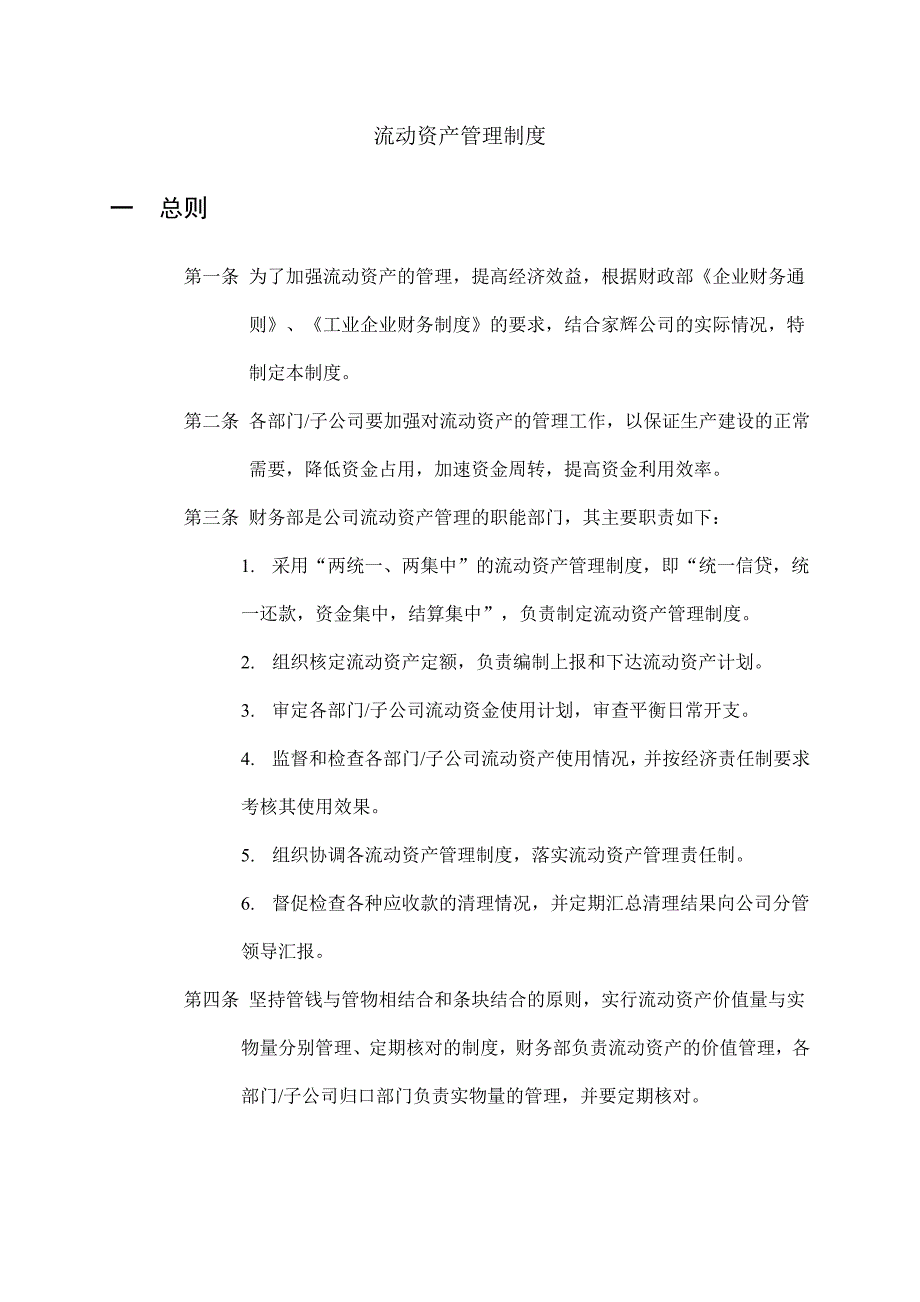 流动资产管理制度

一　总则

第一条 为了加强流动资产的管理，提高经济效益，根据财政部《企业财务通则》、《工业企业财务制度》的要求，结合家辉公司的实际情况，特制定本制度。

第二条 各部门/子公司要加强对流动资产的管理工作，以保证生产建设的正常需要，降低资金占用，加速资金周转，提高资金利用效率。

第三条 财务部是公司流动资产管理的职能部门，其主要职责如下：

1. 采用“两统一、两集中”的流动资产管理制度，即“统一信贷，统一还款，资金集中，结算集中”，负责制定流动资产管理制度。

2. 组织核定流动资产定额，负责编制上报和下达流动资产计划。

3. 审定各部门/子公司流动资金使用计划，审查平衡日常开支。

4. 监督和检查各部门/子公司流动资产使用情况，并按经济责任制要求考核其使用效果。

5. 组织协调各流动资产管理制度，落实流动资产管理责任制。

6. 督促检查各种应收款的清理情况，并定期汇总清理结果向公司分管领导汇报。

第四条 坚持管钱与管物相结合和条块结合的原则，实行流动资产价值量与实物量分别管理、定期核对的制度，财务部负责流动资产的价值管理，各部门/子公司归口部门负责实物量的管理，并要定期核对。